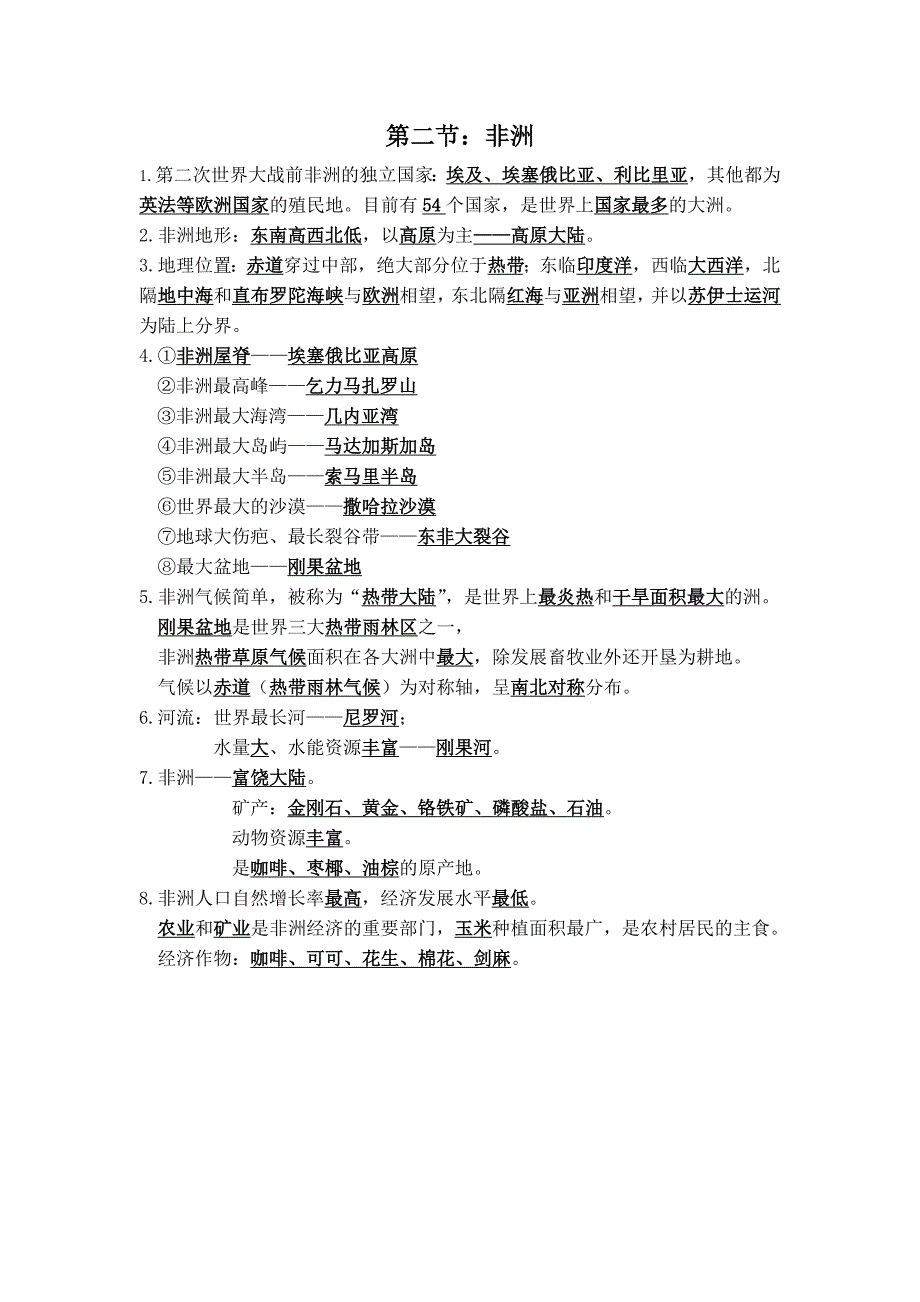 第二节：非洲

1.第二次世界大战前非洲的独立国家：埃及、埃塞俄比亚、利比里亚，其他都为英法等欧洲国家的殖民地。目前有 54 个国家，是世界上国家最多的大洲。

2.非洲地形：东南高西北低，以高原为主——高原大陆。

3.地理位置：赤道穿过中部，绝大部分位于热带；东临印度洋，西临大西洋，北隔地中海和直布罗陀海峡与欧洲相望，东北隔红海与亚洲相望，并以苏伊士运河为陆上分界。

4.①非洲屋脊——埃塞俄比亚高原
②非洲最高峰——乞力马扎罗山
③非洲最大海湾——几内亚湾
④非洲最大岛屿——马达加斯加岛
⑤非洲最大半岛——索马里半岛
⑥世界最大的沙漠——撒哈拉沙漠
⑦地球大伤疤、最长裂谷带——东非大裂谷
⑧最大盆地——刚果盆地

5.非洲气候简单，被称为“热带大陆”，是世界上最炎热和干旱面积最大的洲。
刚果盆地是世界三大热带雨林区之一，
非洲热带草原气候面积在各大洲中最大，除发展畜牧业外还开垦为耕地。
气候以赤道（热带雨林气候）为对称轴，呈南北对称分布。

6.河流：世界最长河——尼罗河；
水量大、水能资源丰富——刚果河。

7.非洲——富饶大陆。
矿产：金刚石、黄金、铬铁矿、磷酸盐、石油。
动物资源丰富。
是咖啡、枣椰、油棕的原产地。

8.非洲人口自然增长率最高，经济发展水平最低。
农业和矿业是非洲经济的重要部门，玉米种植面积最广，是农村居民的主食。
经济作物：咖啡、可可、花生、棉花、剑麻。